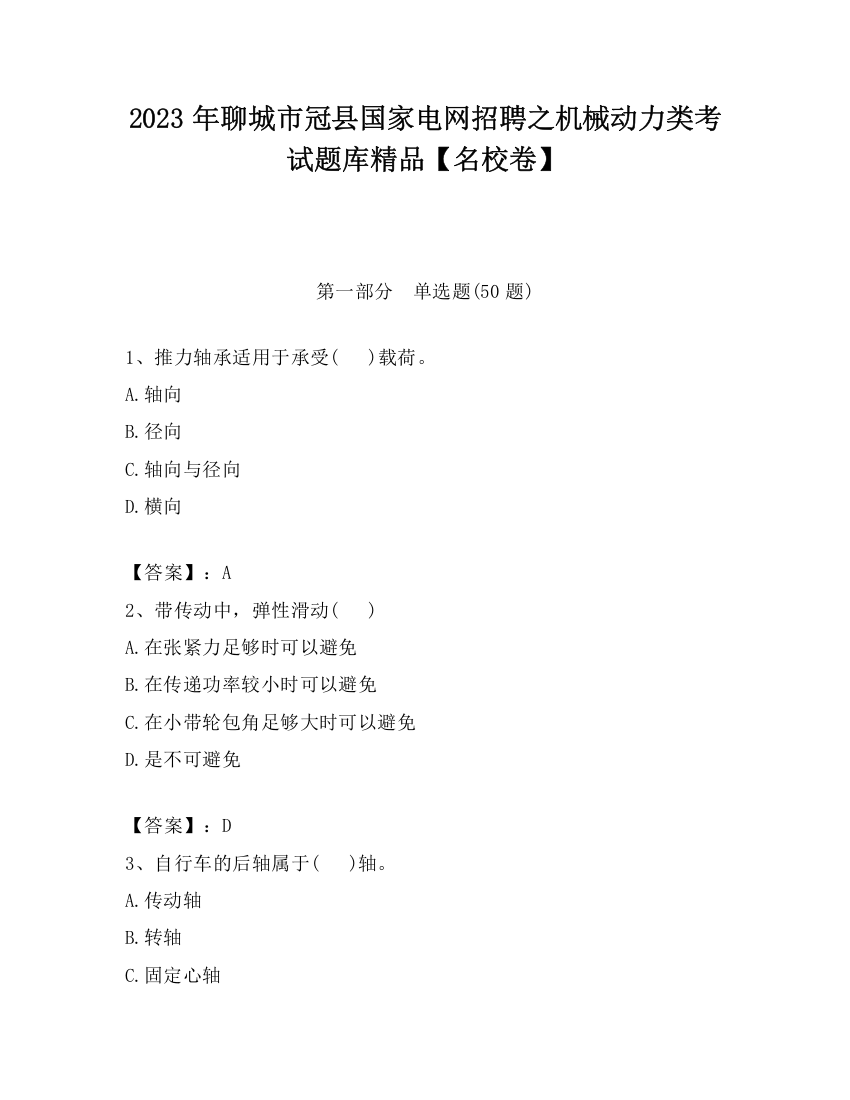 2023 年聊城市冠县国家电网招聘之机械动力类考试题库精品【名校卷】

第一部分　单选题(50 题)

1、推力轴承适用于承受(　　)载荷。

A.轴向

B.径向

C.轴向与径向

D.横向

【答案】：A

2、带传动中，弹性滑动(　　)

A.在张紧力足够时可以避免

B.在传递功率较小时可以避免

C.在小带轮包角足够大时可以避免

D.是不可避免

【答案】：D

3、自行车的后轴属于(　　)轴。

A.传动轴

B.转轴

C.固定心轴